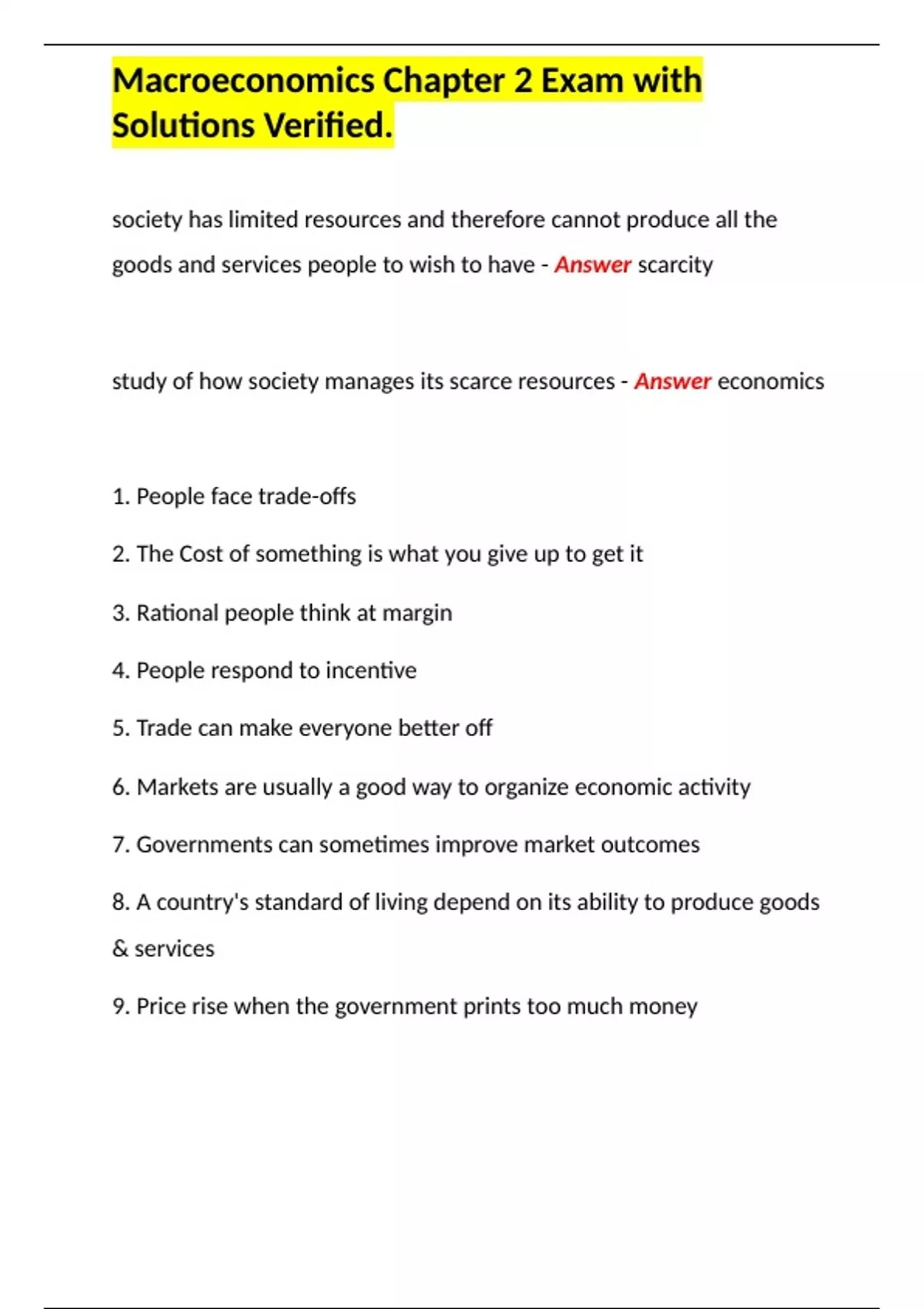 Macroeconomics Chapter 2 Exam with Solutions Verified.

society has limited resources and therefore cannot produce all the goods and services people to wish to have - Answer scarcity

study of how society manages its scarce resources - Answer economics

1. People face trade-offs

2. The Cost of something is what you give up to get it

3. Rational people think at margin

4. People respond to incentive

5. Trade can make everyone better off

6. Markets are usually a good way to organize economic activity

7. Governments can sometimes improve market outcomes

8. A country's standard of living depend on its ability to produce goods & services

9. Price rise when the government prints too much money